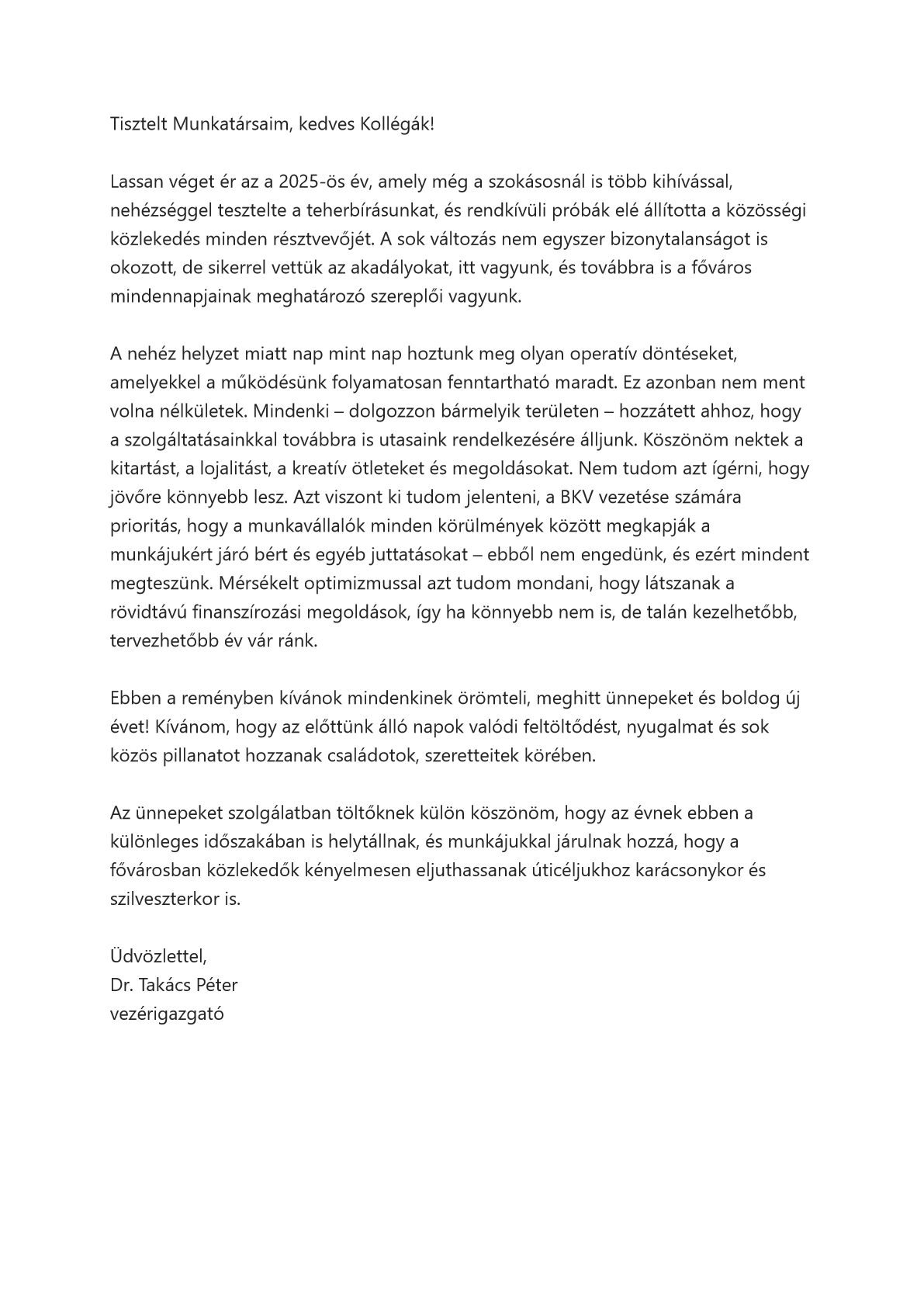 Tisztelt Munkatársaim, kedves Kollégák!

Lassan véget ér az a 2025-ös év, amely még a szokásosnál is több kihívással, nehézséggel tesztelte a teherbírásunkat, és rendkívüli próbák elé állította a közösségi közlekedés minden résztvevőjét. A sok változás nem egyszer bizonytalanságot is okozott, de sikerrel vettük az akadályokat, itt vagyunk, és továbbra is a főváros mindennapjainak meghatározó szereplői vagyunk.

A nehéz helyzet miatt nap mint nap hoztunk meg olyan operatív döntéseket, amelyekkel a működésünk folyamatosan fenntartható maradt. Ez azonban nem ment volna nélkületek. Mindenki – dolgozzon bármelyik területen – hozzátett ahhoz, hogy a szolgáltatásainkkal továbbra is utasaink rendelkezésére álljunk. Köszönöm nektek a kitartást, a lojalitást, a kreatív ötleteket és megoldásokat. Nem tudom azt ígérni, hogy jövőre könnyebb lesz. Azt viszont ki tudom jelenteni, a BKV vezetése számára prioritás, hogy a munkavállalók minden körülmények között megkapják a munkájukért járó bért és egyéb juttatásokat – ebből nem engedünk, és ezért mindent megteszünk. Mérsékelt optimizmussal azt tudom mondani, hogy látszanak a rövidtávú finanszírozási megoldások, így ha könnyebb nem is, de talán kezelhetőbb, tervezhetőbb év vár ránk.

Ebben a reményben kívánok mindenkinek örömteli, meghitt ünnepeket és boldog új évet! Kívánom, hogy az előttünk álló napok valódi feltöltődést, nyugalmat és sok közös pillanatot hozzanak családotok, szeretteitek körében.

Az ünnepeket szolgálatban töltőknek külön köszönöm, hogy az évnek ebben a különleges időszakában is helytállnak, és munkájukkal járulnak hozzá, hogy a fővárosban közlekedők kényelmesen eljuthassanak úticéljukhoz karácsonykor és szilveszterkor is.

Üdvözlettel,
Dr. Takács Péter
vezérigazgató